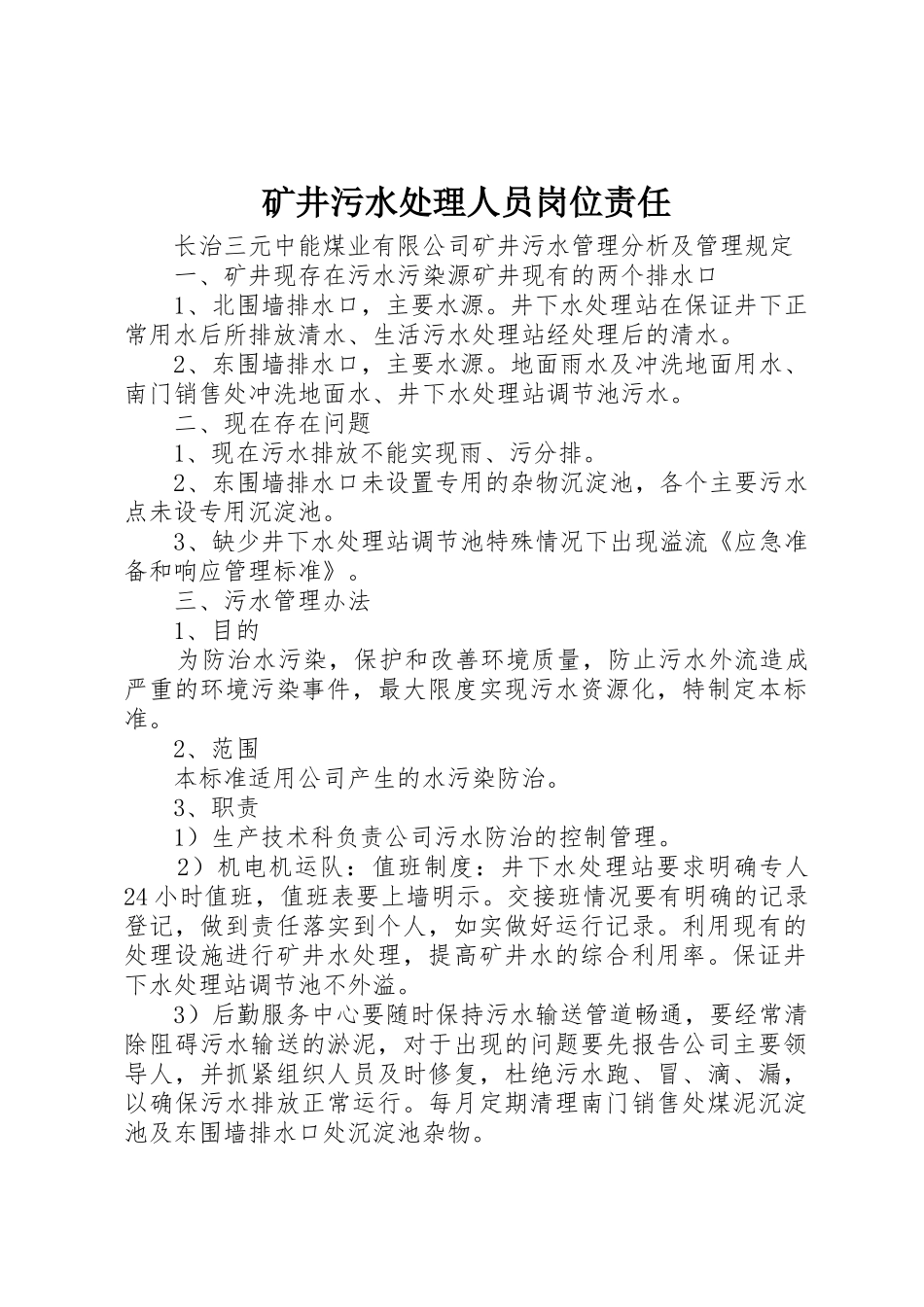 矿井污水处理人员岗位责任

长治三元中能煤业有限公司矿井污水管理分析及管理规定

一、矿井现存在污水污染源矿井现有的两个排水口

1、北围墙排水口，主要水源。井下水处理站在保证井下正常用水后所排放清水、生活污水处理站经处理后的清水。

2、东围墙排水口，主要水源。地面雨水及冲洗地面用水、南门销售处冲洗地面水、井下水处理站调节池污水。

二、现在存在问题

1、现在污水排放不能实现雨、污分排。

2、东围墙排水口未设置专用的杂物沉淀池，各个主要污水点未设专用沉淀池。

3、缺少井下水处理站调节池特殊情况下出现溢流《应急准备和响应管理标准》。

三、污水管理办法

1、目的

为防治水污染，保护和改善环境质量，防止污水外流造成严重的环境污染事件，最大限度实现污水资源化，特制定本标准。

2、范围

本标准适用公司产生的水污染防治。

3、职责

1）生产技术科负责公司污水防治的控制管理。

2）机电机运队：值班制度：井下水处理站要求明确专人24小时值班，值班表要上墙明示。交接班情况要有明确的记录登记，做到责任落实到个人，如实做好运行记录。利用现有的处理设施进行矿井水处理，提高矿井水的综合利用率。保证井下水处理站调节池不外溢。

3）后勤服务中心要随时保持污水输送管道畅通，要经常清除阻碍污水输送的淤泥，对于出现的问题要先报告公司主要领导人，并抓紧组织人员及时修复，杜绝污水跑、冒、滴、漏，以确保污水排放正常运行。每月定期清理南门销售处煤泥沉淀池及东围墙排水口处沉淀池杂物。